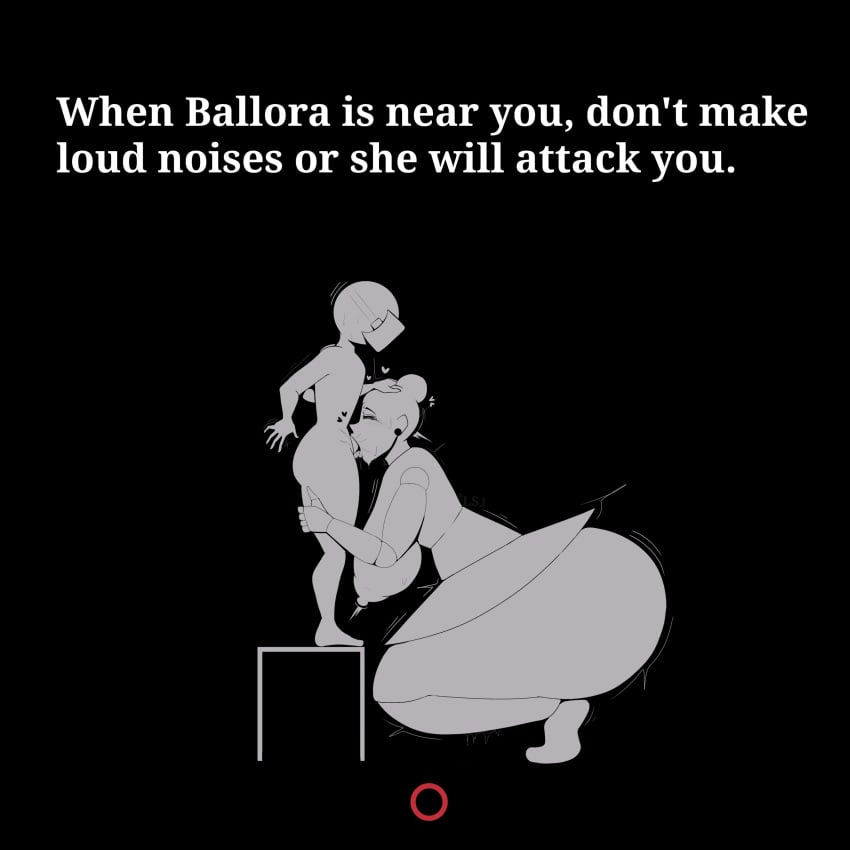 When Ballora is near you, don't make loud noises or she will attack you.